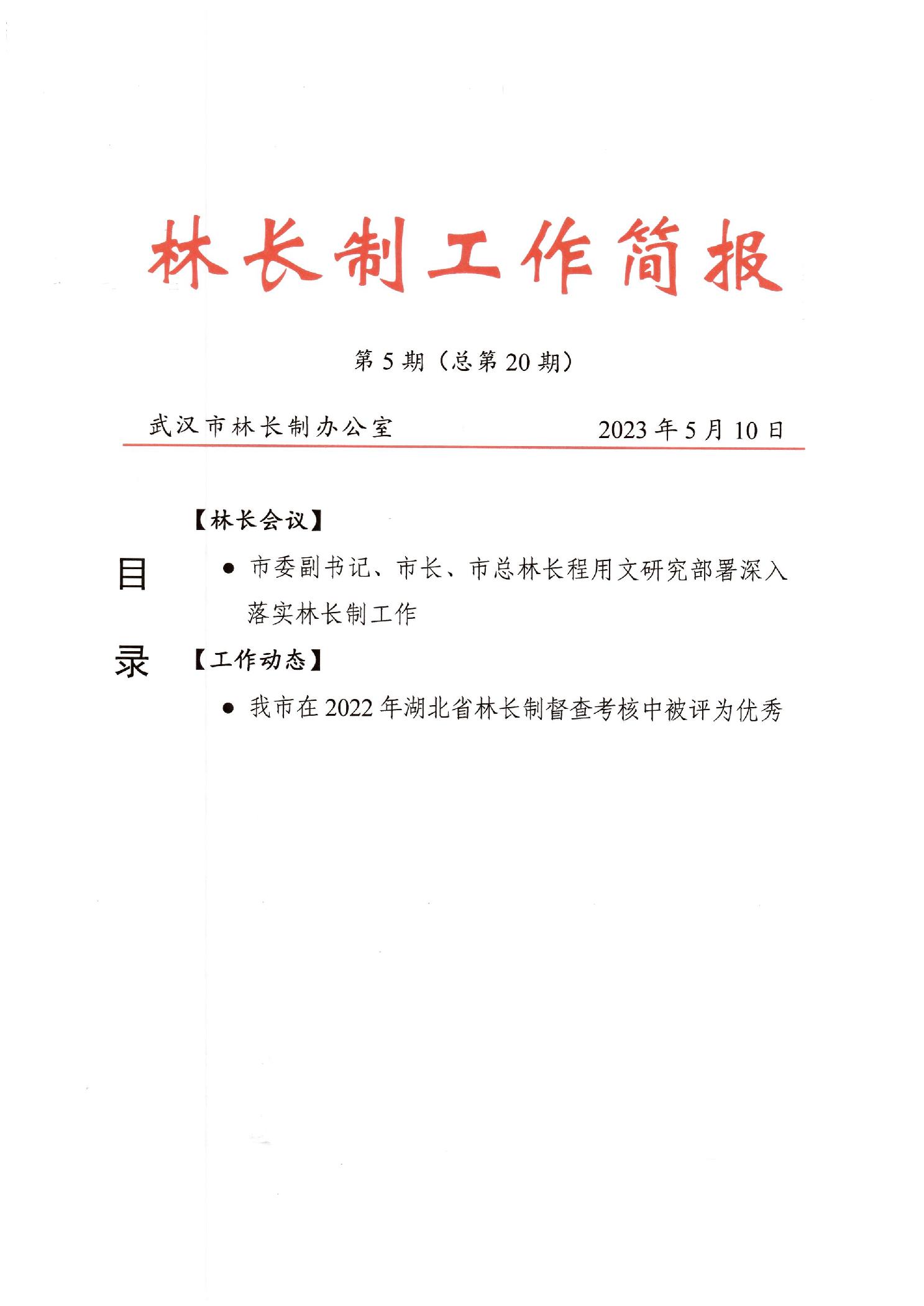 林长制工作简报

第 5 期（总第 20 期）

武汉市林长制办公室　　2023 年 5 月 10 日

目录

【林长会议】

● 市委副书记、市长、市总林长程用文研究部署深入落实林长制工作

【工作动态】

● 我市在 2022 年湖北省林长制督查考核中被评为优秀